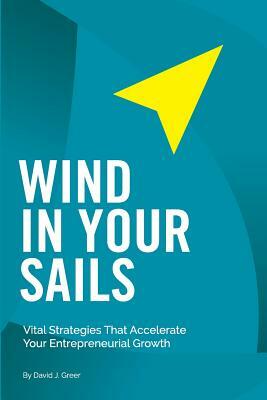 WIND IN YOUR SAILS

Vital Strategies That Accelerate Your Entrepreneurial Growth

By David J. Greer